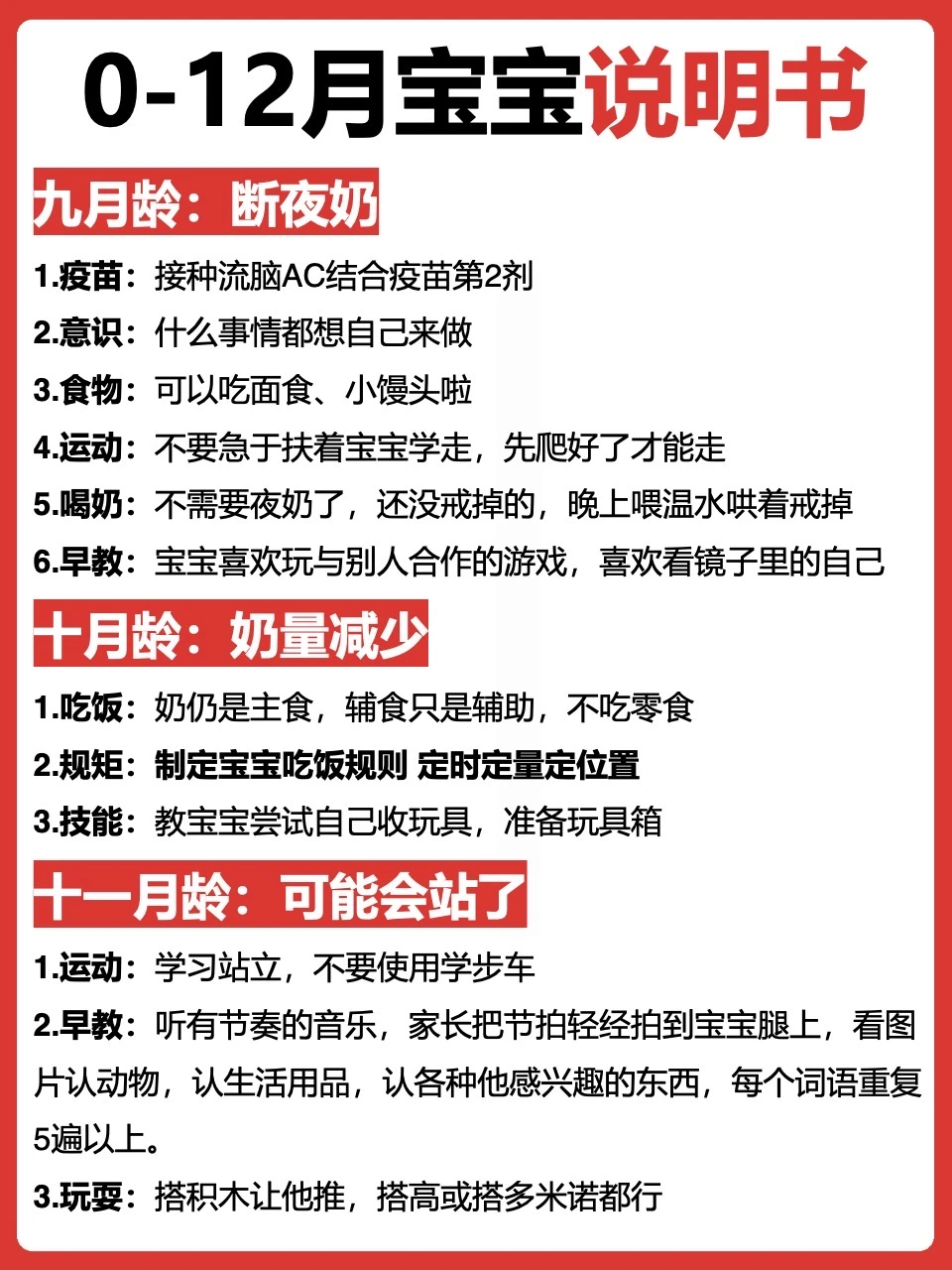 0-12月宝宝说明书

九月龄：断夜奶

1.疫苗：接种流脑AC结合疫苗第2剂

2.意识：什么事情都想自己来做

3.食物：可以吃面食、小馒头啦

4.运动：不要急于扶着宝宝学走，先爬好了才能走

5.喝奶：不需要夜奶了，还没戒掉的，晚上喂温水哄着戒掉

6.早教：宝宝喜欢玩与别人合作的游戏，喜欢看镜子里的自己

十月龄：奶量减少

1.吃饭：奶仍是主食，辅食只是辅助，不吃零食

2.规矩：制定宝宝吃饭规则 定时定量定位置

3.技能：教宝宝尝试自己收玩具，准备玩具箱

十一月龄：可能会站了

1.运动：学习站立，不要使用学步车

2.早教：听有节奏的音乐，家长把节拍轻经拍到宝宝腿上，看图片认动物，认生活用品，认各种他感兴趣的东西，每个词语重复5遍以上。

3.玩耍：搭积木让他推，搭高或搭多米诺都行